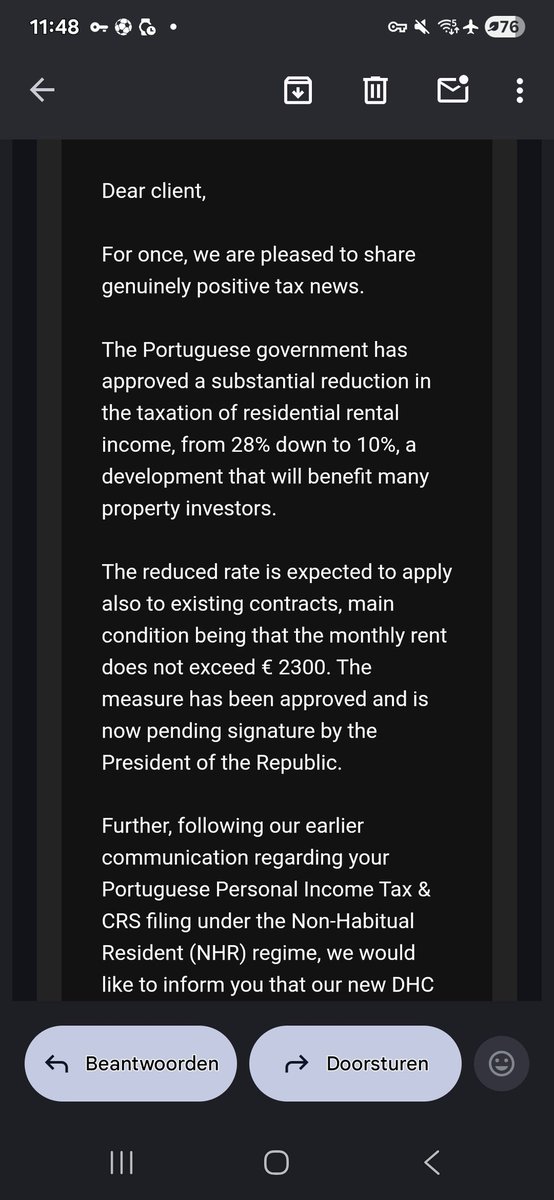 11:48

76

Dear client,

For once, we are pleased to share genuinely positive tax news.

The Portuguese government has approved a substantial reduction in the taxation of residential rental income, from 28% down to 10%, a development that will benefit many property investors.

The reduced rate is expected to apply also to existing contracts, main condition being that the monthly rent does not exceed € 2300. The measure has been approved and is now pending signature by the President of the Republic.

Further, following our earlier communication regarding your Portuguese Personal Income Tax & CRS filing under the Non-Habitual Resident (NHR) regime, we would like to inform you that our new DHC

Beantwoorden

Doorsturen